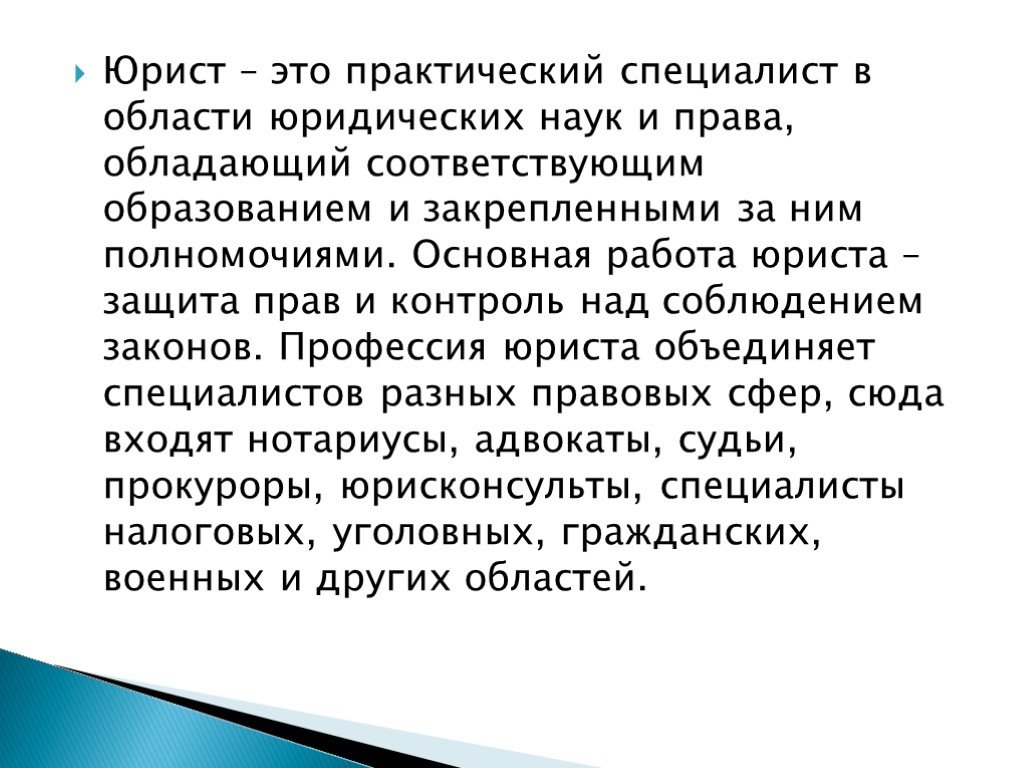 Юрист – это практический специалист в области юридических наук и права, обладающий соответствующим образованием и закрепленными за ним полномочиями. Основная работа юриста – защита прав и контроль над соблюдением законов. Профессия юриста объединяет специалистов разных правовых сфер, сюда входят нотариусы, адвокаты, судьи, прокуроры, юрисконсульты, специалисты налоговых, уголовных, гражданских, военных и других областей.